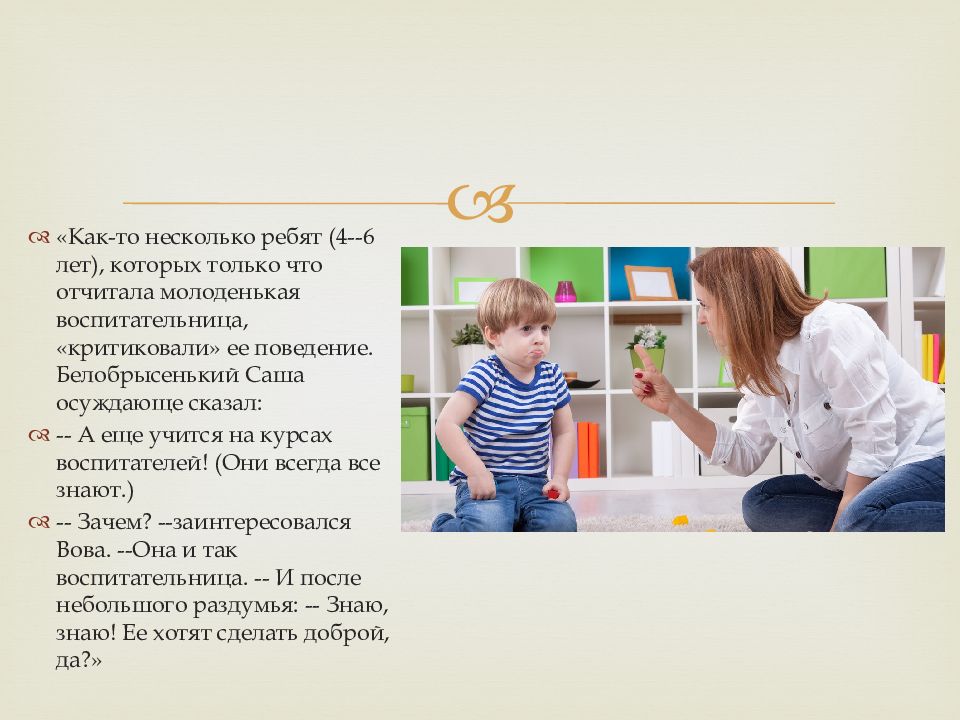 «Как-то несколько ребят (4--6 лет), которых только что отчитала молоденькая воспитательница, «критиковали» ее поведение. Белобрысенький Саша осуждающе сказал:

-- А еще учится на курсах воспитателей! (Они всегда все знают.)

-- Зачем? --заинтересовался Вова. --Она и так воспитательница. -- И после небольшого раздумья: -- Знаю, знаю! Ее хотят сделать доброй, да?»